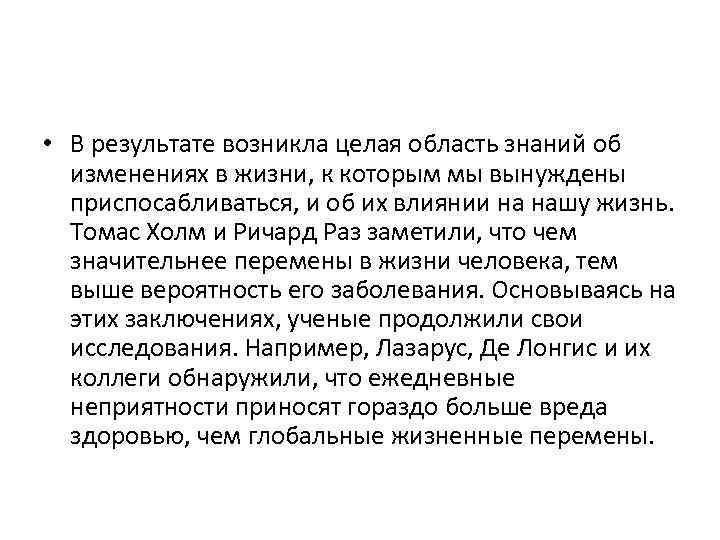 • В результате возникла целая область знаний об изменениях в жизни, к которым мы вынуждены приспосабливаться, и об их влиянии на нашу жизнь. Томас Холм и Ричард Раз заметили, что чем значительнее перемены в жизни человека, тем выше вероятность его заболевания. Основываясь на этих заключениях, ученые продолжили свои исследования. Например, Лазарус, Де Лонгис и их коллеги обнаружили, что ежедневные неприятности приносят гораздо больше вреда здоровью, чем глобальные жизненные перемены.